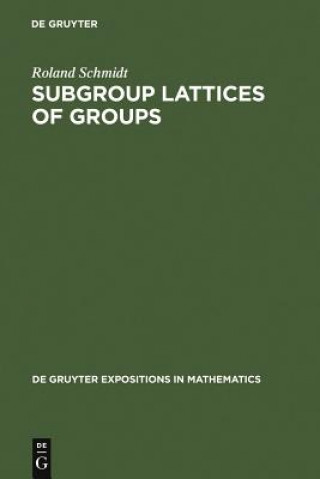 DE GRUYTER

Roland Schmidt

SUBGROUP LATTICES OF GROUPS

DE GRUYTER EXPOSITIONS IN MATHEMATICS

DE
G